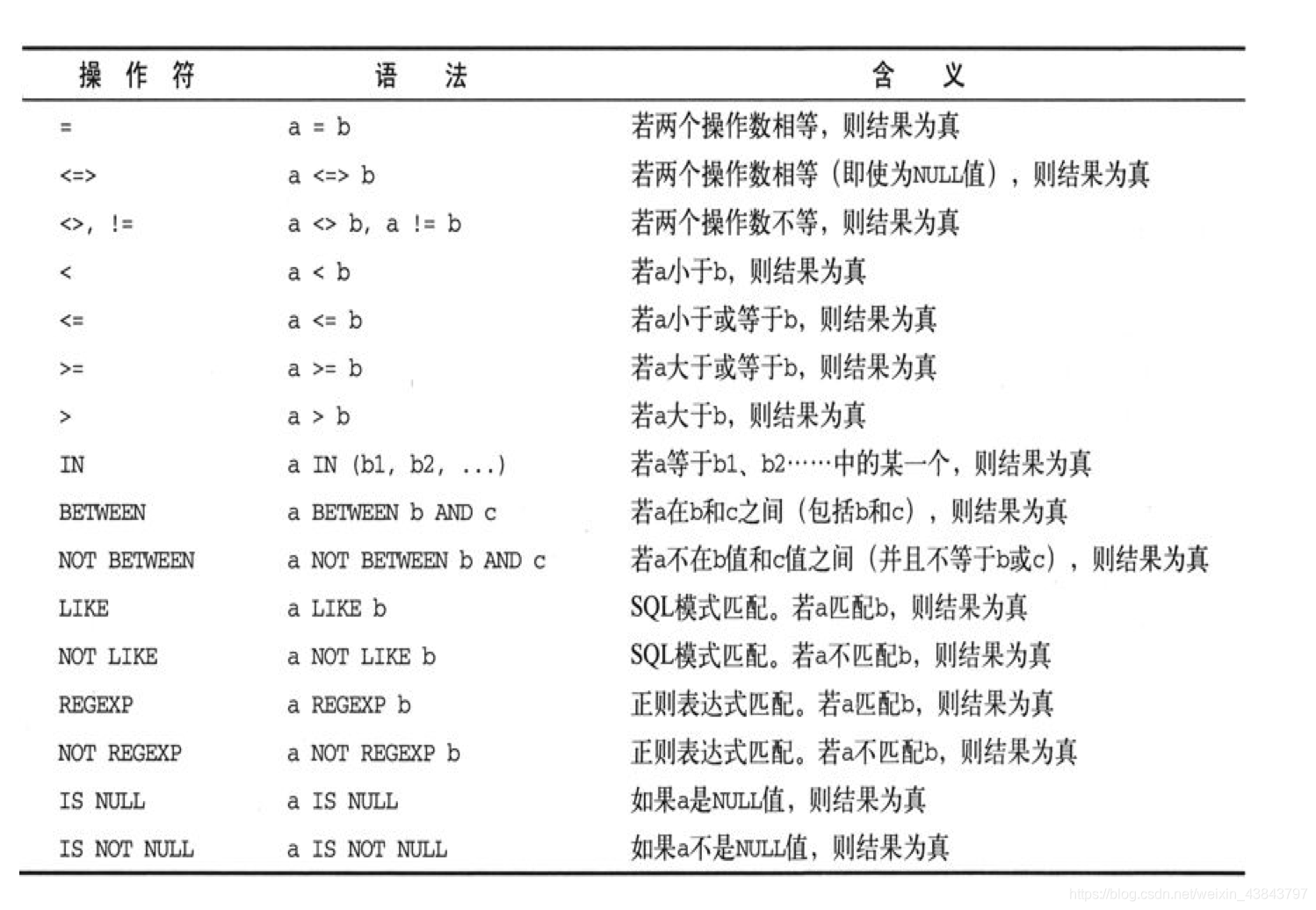 | 操作符 | 语法 | 含义 |
|---|---|---|
| = | a = b | 若两个操作数相等，则结果为真 |
| <=> | a <=> b | 若两个操作数相等（即使为NULL值），则结果为真 |
| <>, != | a <> b, a != b | 若两个操作数不等，则结果为真 |
| < | a < b | 若a小于b，则结果为真 |
| <= | a <= b | 若a小于或等于b，则结果为真 |
| >= | a >= b | 若a大于或等于b，则结果为真 |
| > | a > b | 若a大于b，则结果为真 |
| IN | a IN (b1, b2, ...) | 若a等于b1、b2……中的某一个，则结果为真 |
| BETWEEN | a BETWEEN b AND c | 若a在b和c之间（包括b和c），则结果为真 |
| NOT BETWEEN | a NOT BETWEEN b AND c | 若a不在b值和c值之间（并且不等于b或c），则结果为真 |
| LIKE | a LIKE b | SQL模式匹配。若a匹配b，则结果为真 |
| NOT LIKE | a NOT LIKE b | SQL模式匹配。若a不匹配b，则结果为真 |
| REGEXP | a REGEXP b | 正则表达式匹配。若a匹配b，则结果为真 |
| NOT REGEXP | a NOT REGEXP b | 正则表达式匹配。若a不匹配b，则结果为真 |
| IS NULL | a IS NULL | 如果a是NULL值，则结果为真 |
| IS NOT NULL | a IS NOT NULL | 如果a不是NULL值，则结果为真 |

https://blog.csdn.net/weixin_43843797